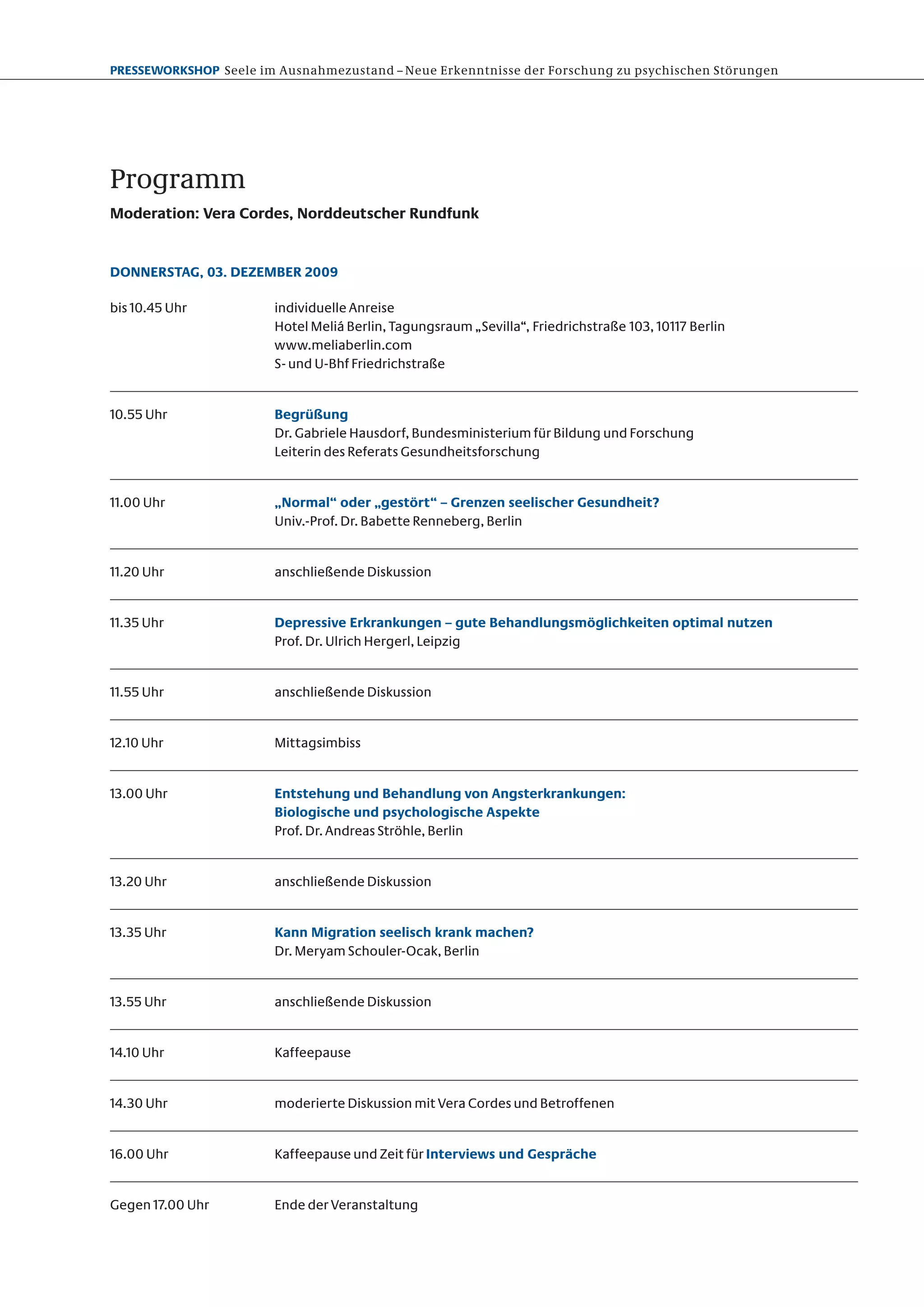 PRESSEWORKSHOP Seele im Ausnahmezustand – Neue Erkenntnisse der Forschung zu psychischen Störungen

Programm

Moderation: Vera Cordes, Norddeutscher Rundfunk

DONNERSTAG, 03. DEZEMBER 2009

bis 10.45 Uhr

individuelle Anreise
Hotel Meliá Berlin, Tagungsraum „Sevilla“, Friedrichstraße 103, 10117 Berlin
www.meliaberlin.com
S- und U-Bhf Friedrichstraße

10.55 Uhr

Begrüßung
Dr. Gabriele Hausdorf, Bundesministerium für Bildung und Forschung
Leiterin des Referats Gesundheitsforschung

11.00 Uhr

„Normal“ oder „gestört“ – Grenzen seelischer Gesundheit?
Univ.-Prof. Dr. Babette Renneberg, Berlin

11.20 Uhr

anschließende Diskussion

11.35 Uhr

Depressive Erkrankungen – gute Behandlungsmöglichkeiten optimal nutzen
Prof. Dr. Ulrich Hergerl, Leipzig

11.55 Uhr

anschließende Diskussion

12.10 Uhr

Mittagsimbiss

13.00 Uhr

Entstehung und Behandlung von Angsterkrankungen:
Biologische und psychologische Aspekte
Prof. Dr. Andreas Ströhle, Berlin

13.20 Uhr

anschließende Diskussion

13.35 Uhr

Kann Migration seelisch krank machen?
Dr. Meryam Schouler-Ocak, Berlin

13.55 Uhr

anschließende Diskussion

14.10 Uhr

Kaffeepause

14.30 Uhr

moderierte Diskussion mit Vera Cordes und Betroffenen

16.00 Uhr

Kaffeepause und Zeit für Interviews und Gespräche

Gegen 17.00 Uhr

Ende der Veranstaltung